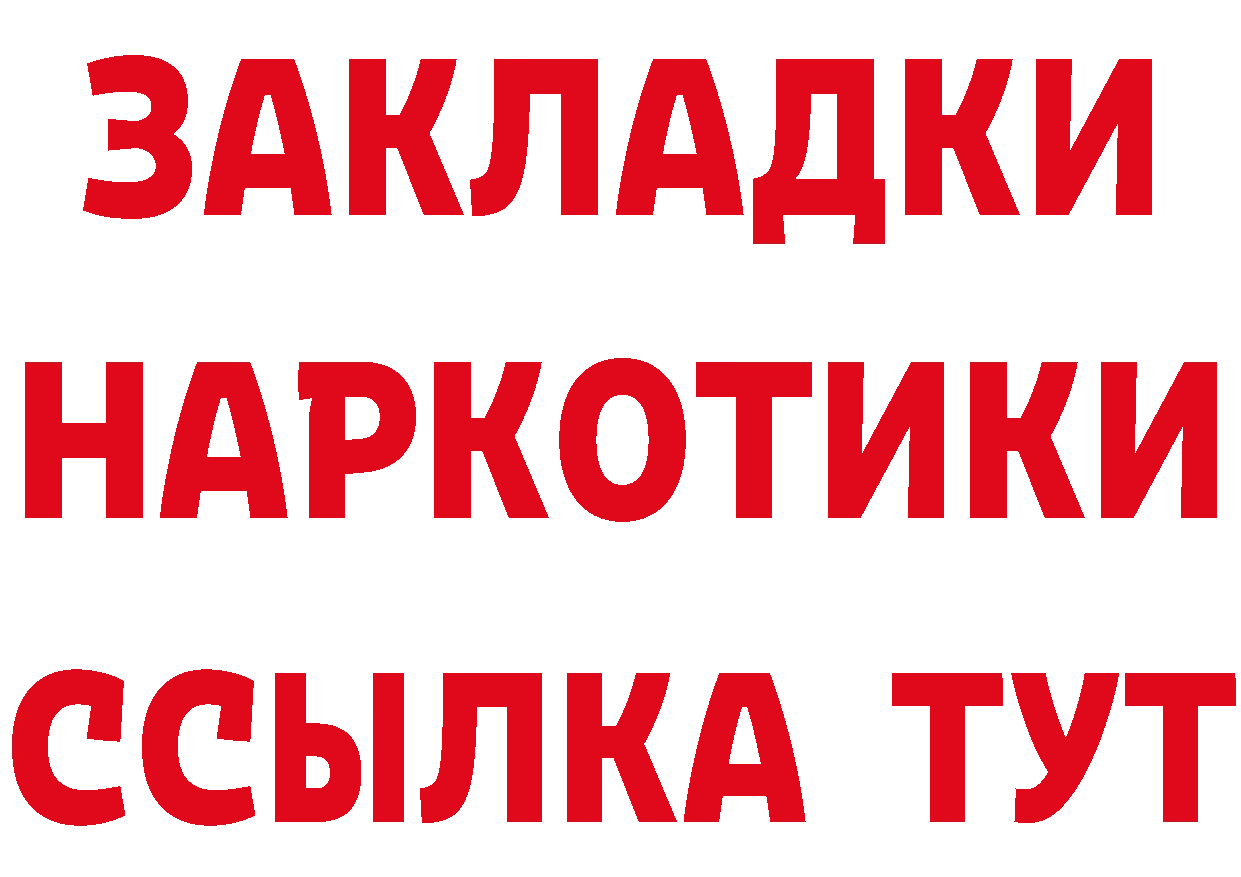 ЗАКЛАДКИ
НАРКОТИКИ
ССЫЛКА ТУТ